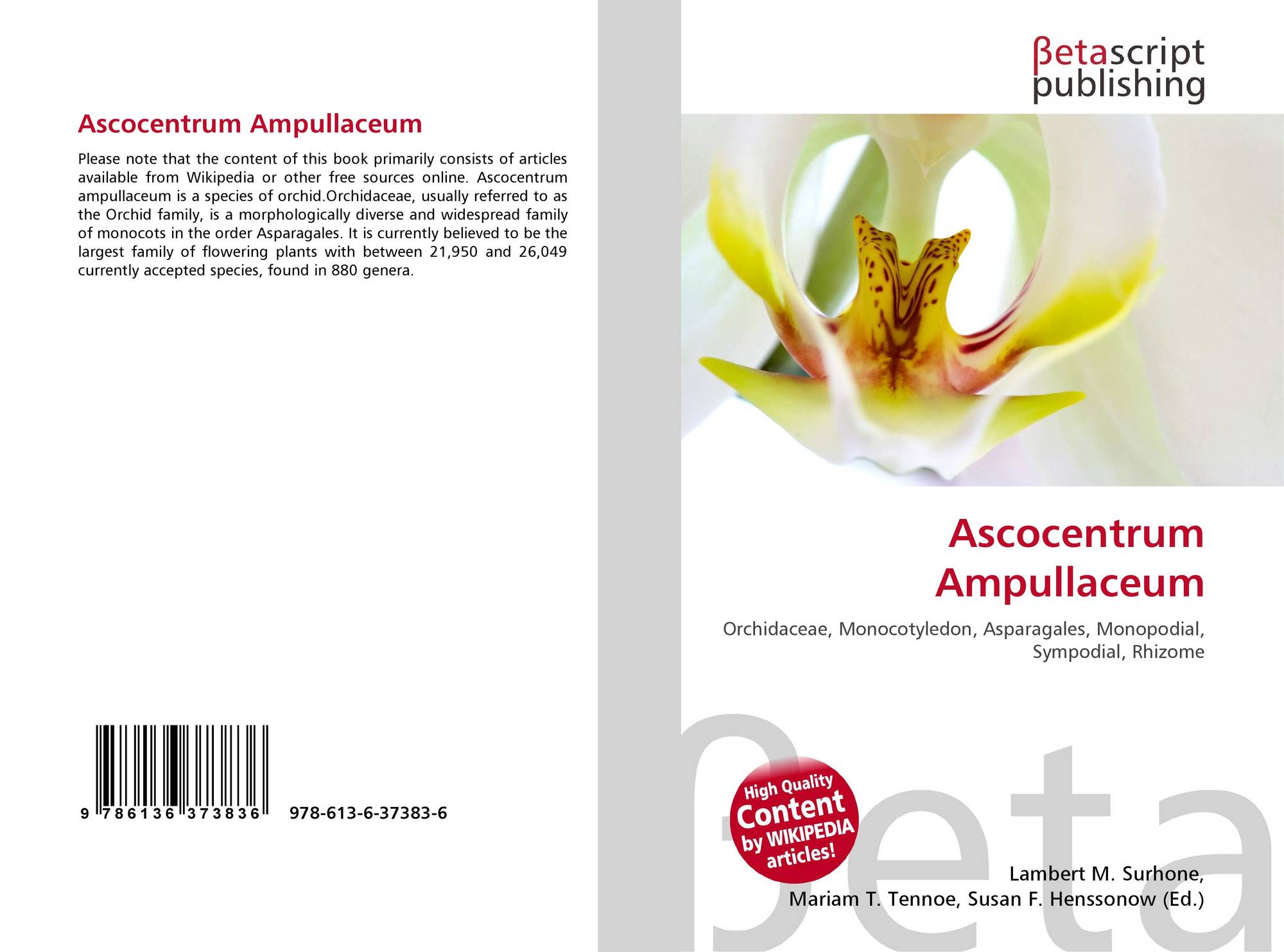 Ascocentrum Ampullaceum

Please note that the content of this book primarily consists of articles available from Wikipedia or other free sources online. Ascocentrum ampullaceum is a species of orchid.Orchidaceae, usually referred to as the Orchid family, is a morphologically diverse and widespread family of monocots in the order Asparagales. It is currently believed to be the largest family of flowering plants with between 21,950 and 26,049 currently accepted species, found in 880 genera.

9 786136 373836

978-613-6-37383-6

βetascript publishing

Ascocentrum Ampullaceum

Orchidaceae, Monocotyledon, Asparagales, Monopodial, Sympodial, Rhizome

High Quality Content by WIKIPEDIA articles!

Lambert M. Surhone,
Mariam T. Tennoe, Susan F. Henssonow (Ed.)

βeta